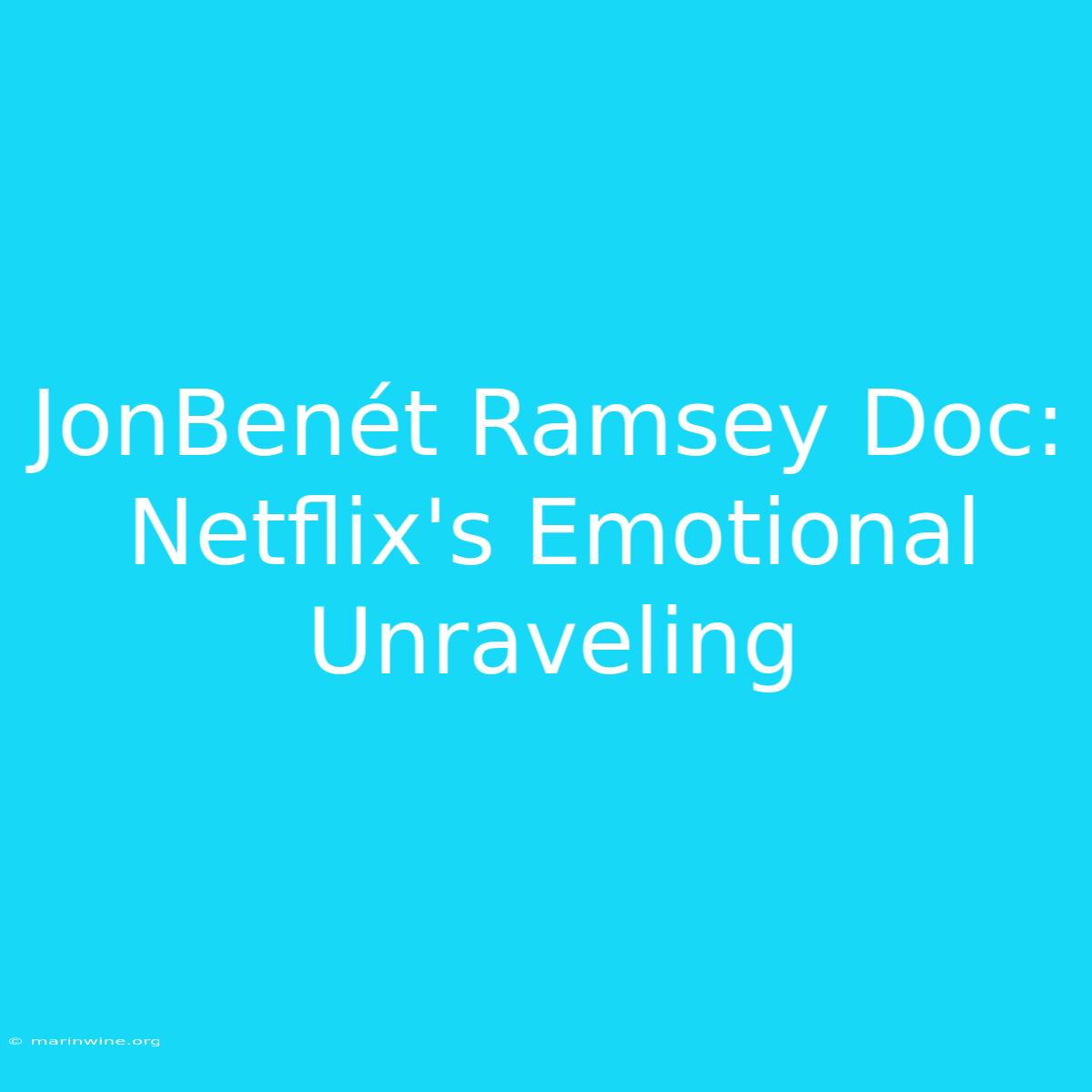 JonBenét Ramsey Doc: Netflix's Emotional Unraveling

© marinwine.org